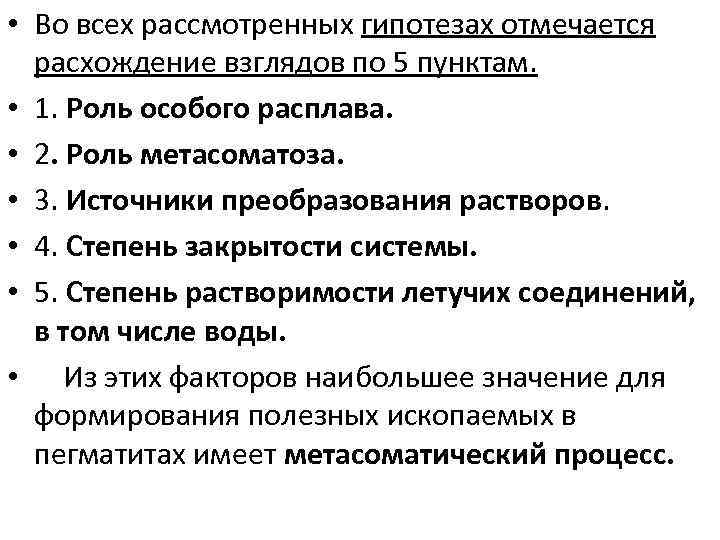 • Во всех рассмотренных гипотезах отмечается расхождение взглядов по 5 пунктам.
• 1. Роль особого расплава.
• 2. Роль метасоматоза.
• 3. Источники преобразования растворов.
• 4. Степень закрытости системы.
• 5. Степень растворимости летучих соединений, в том числе воды.
• Из этих факторов наибольшее значение для формирования полезных ископаемых в пегматитах имеет метасоматический процесс.